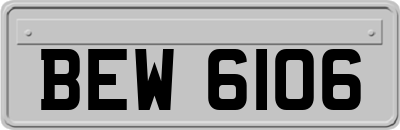 BEW 6106